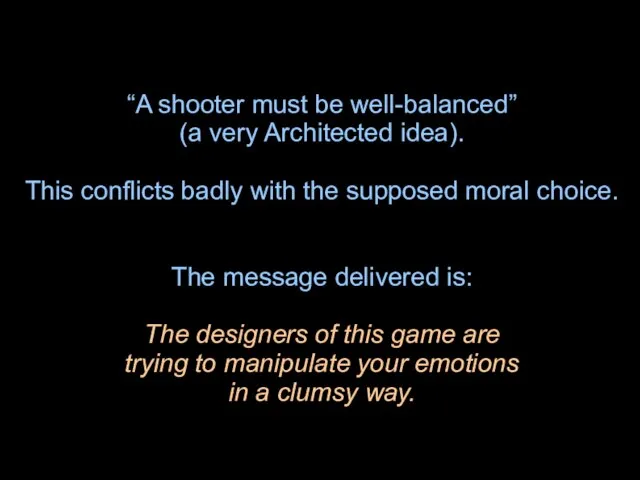 “A shooter must be well-balanced” (a very Architected idea).

This conflicts badly with the supposed moral choice.

The message delivered is:

The designers of this game are trying to manipulate your emotions in a clumsy way.